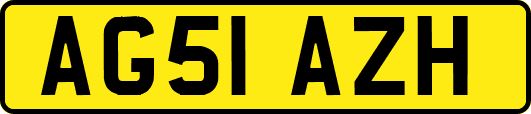 AG51 AZH